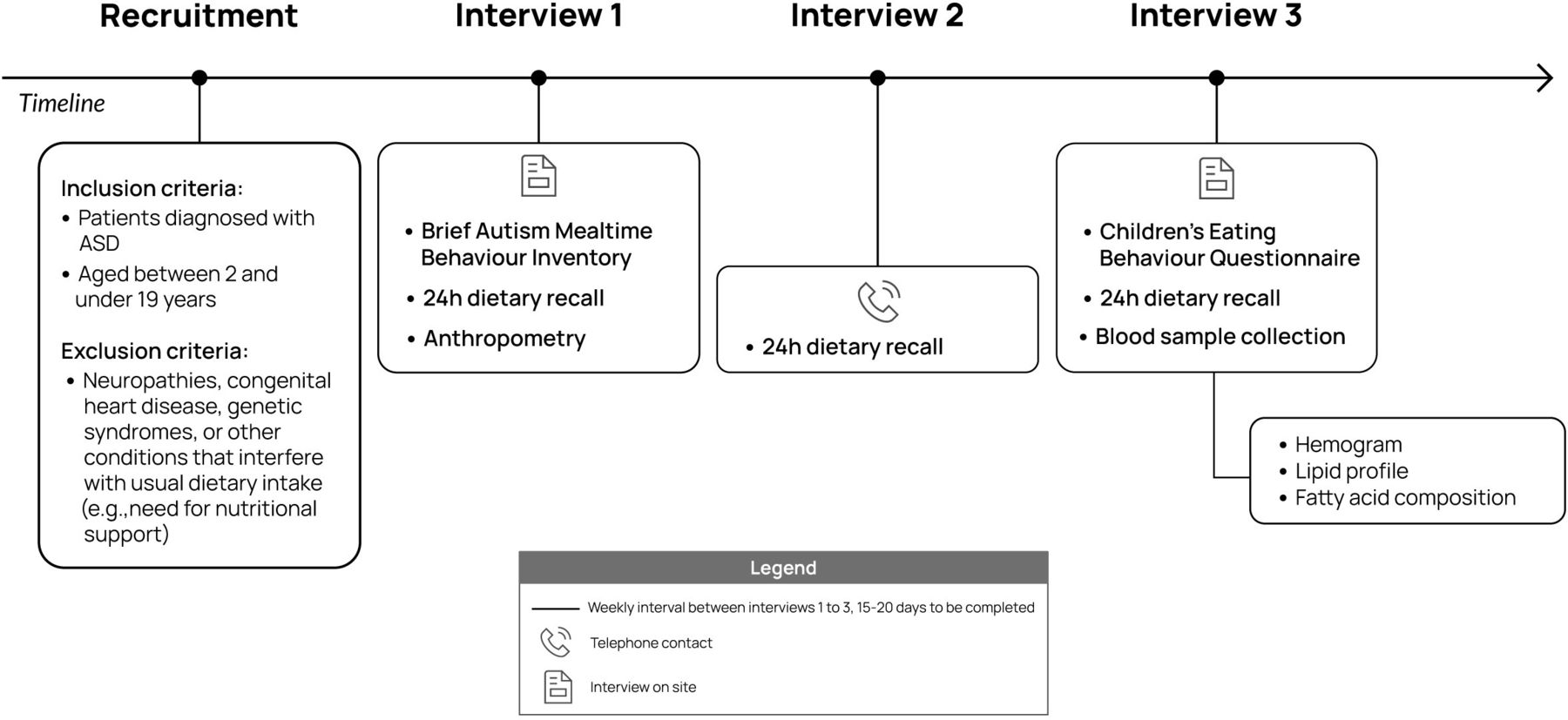 Recruitment

Interview 1

Interview 2

Interview 3

Timeline

Inclusion criteria:
• Patients diagnosed with ASD
• Aged between 2 and under 19 years

Exclusion criteria:
• Neuropathies, congenital heart disease, genetic syndromes, or other conditions that interfere with usual dietary intake (e.g.,need for nutritional support)

• Brief Autism Mealtime Behaviour Inventory
• 24h dietary recall
• Anthropometry

• 24h dietary recall

• Children's Eating Behaviour Questionnaire
• 24h dietary recall
• Blood sample collection

• Hemogram
• Lipid profile
• Fatty acid composition

Legend

Weekly interval between interviews 1 to 3, 15-20 days to be completed

Telephone contact

Interview on site